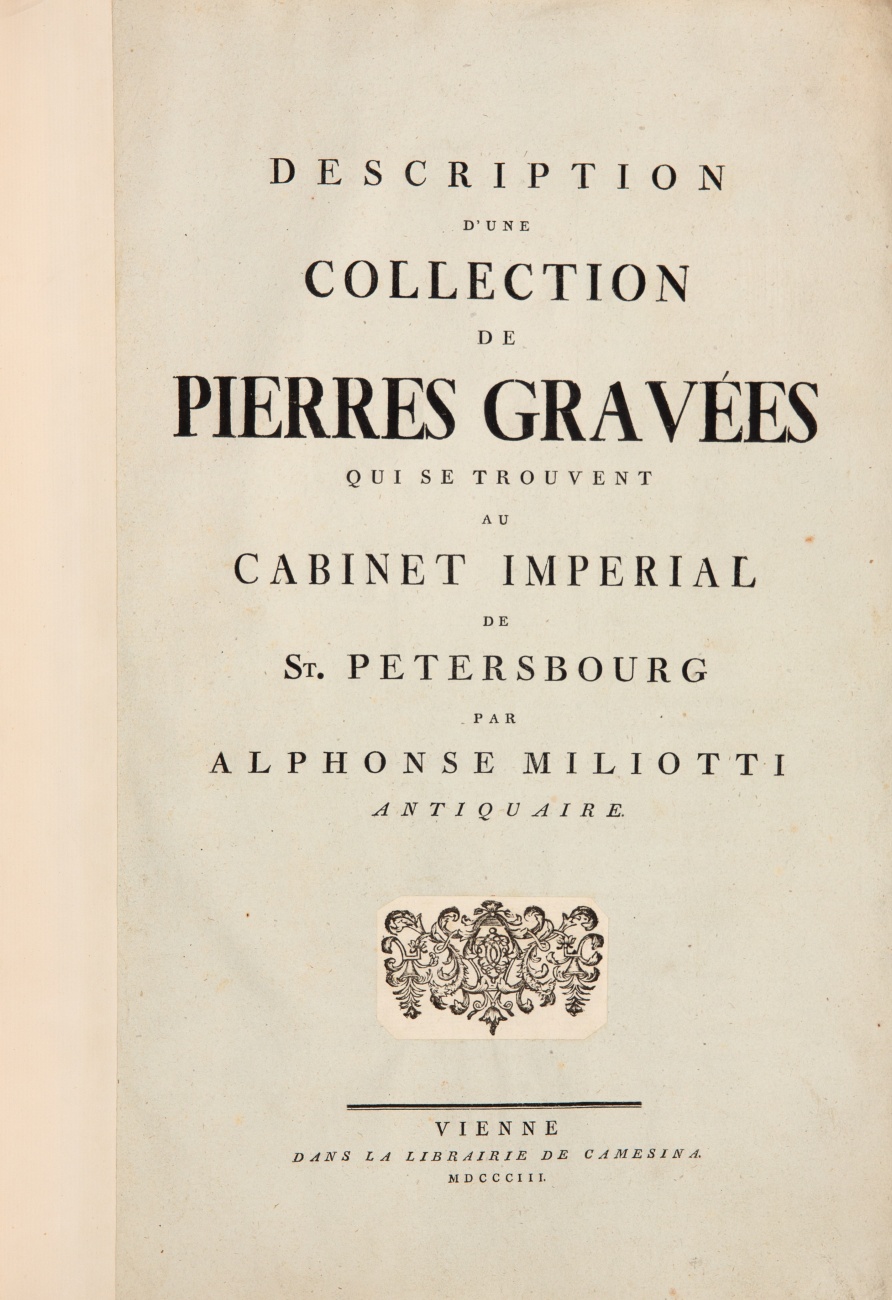 DESCRIPTION

D'UNE

COLLECTION

DE

PIERRES GRAVÉES

QUI SE TROUVENT

AU

CABINET IMPERIAL

DE

ST. PETERSBOURG

PAR

ALPHONSE MILIOTTI

ANTIQUAIRE.

VIENNE

DANS LA LIBRAIRIE DE CAMESINA.

MDCCCIII.